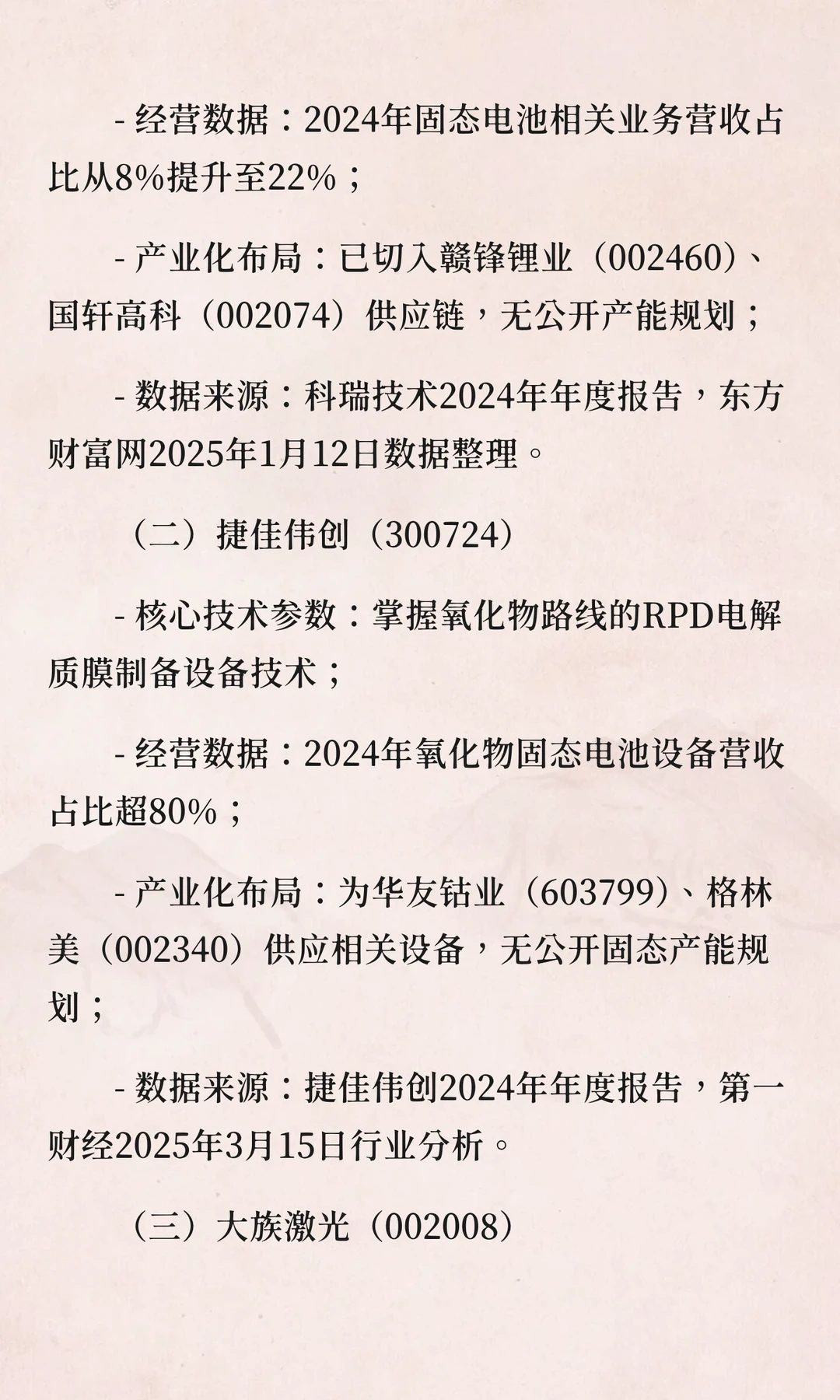 - 经营数据：2024年固态电池相关业务营收占比从8%提升至22%；

- 产业化布局：已切入赣锋锂业（002460）、国轩高科（002074）供应链，无公开产能规划；

- 数据来源：科瑞技术2024年年度报告，东方财富网2025年1月12日数据整理。

（二）捷佳伟创（300724）

- 核心技术参数：掌握氧化物路线的RPD电解质膜制备设备技术；

- 经营数据：2024年氧化物固态电池设备营收占比超80%；

- 产业化布局：为华友钴业（603799）、格林美（002340）供应相关设备，无公开固态产能规划；

- 数据来源：捷佳伟创2024年年度报告，第一财经2025年3月15日行业分析。

（三）大族激光（002008）